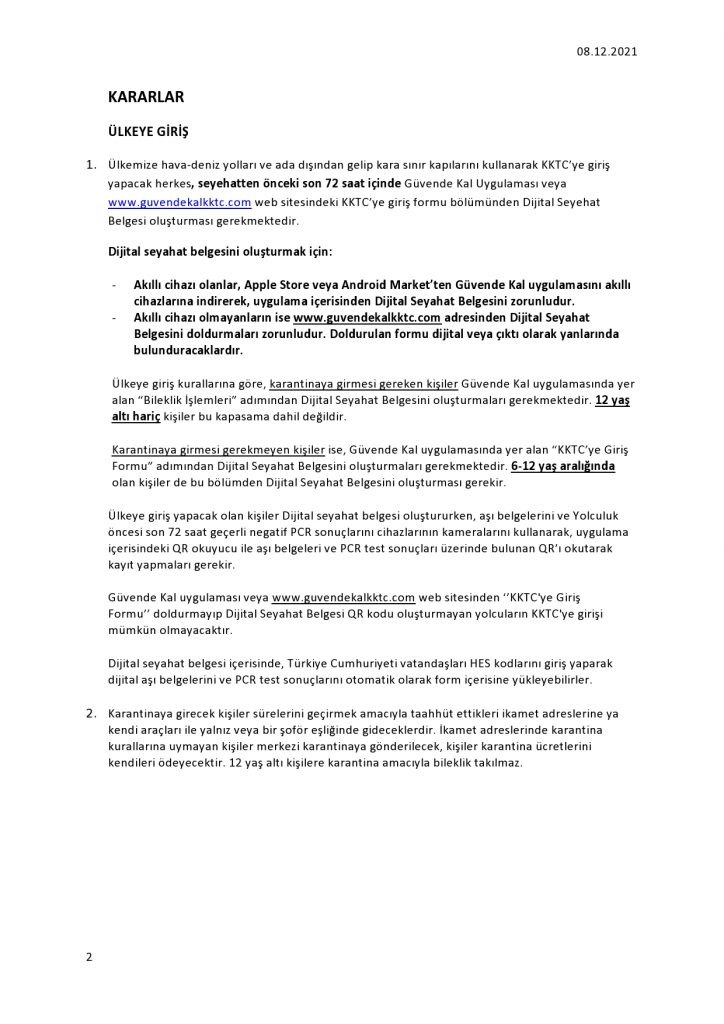 08.12.2021

KARARLAR

ÜLKEYE GİRİŞ

1. Ülkemize hava-deniz yolları ve ada dışından gelip kara sınır kapılarını kullanarak KKTC'ye giriş yapacak herkes, seyehatten önceki son 72 saat içinde Güvende Kal Uygulaması veya www.guvendekalkktc.com web sitesindeki KKTC'ye giriş formu bölümünden Dijital Seyehat Belgesi oluşturması gerekmektedir.

Dijital seyahat belgesini oluşturmak için:

- Akıllı cihazı olanlar, Apple Store veya Android Market'ten Güvende Kal uygulamasını akıllı cihazlarına indirerek, uygulama içerisinden Dijital Seyahat Belgesini zorunludur.
- Akıllı cihazı olmayanların ise www.guvendekalkktc.com adresinden Dijital Seyahat Belgesini doldurmaları zorunludur. Doldurulan formu dijital veya çıktı olarak yanlarında bulunduracaklardır.

Ülkeye giriş kurallarına göre, karantinaya girmesi gereken kişiler Güvende Kal uygulamasında yer alan "Bileklik İşlemleri" adımından Dijital Seyahat Belgesini oluşturmaları gerekmektedir. 12 yaş altı hariç kişiler bu kapasama dahil değildir.

Karantinaya girmesi gerekmeyen kişiler ise, Güvende Kal uygulamasında yer alan "KKTC'ye Giriş Formu" adımından Dijital Seyahat Belgesini oluşturmaları gerekmektedir. 6-12 yaş aralığında olan kişiler de bu bölümden Dijital Seyahat Belgesini oluşturması gerekir.

Ülkeye giriş yapacak olan kişiler Dijital seyahat belgesi oluştururken, aşı belgelerini ve Yolculuk öncesi son 72 saat geçerli negatif PCR sonuçlarını cihazlarının kameralarını kullanarak, uygulama içerisindeki QR okuyucu ile aşı belgeleri ve PCR test sonuçları üzerinde bulunan QR'ı okutarak kayıt yapmaları gerekir.

Güvende Kal uygulaması veya www.guvendekalkktc.com web sitesinden ''KKTC'ye Giriş Formu'' doldurmayıp Dijital Seyahat Belgesi QR kodu oluşturmayan yolcuların KKTC'ye girişi mümkün olmayacaktır.

Dijital seyahat belgesi içerisinde, Türkiye Cumhuriyeti vatandaşları HES kodlarını giriş yaparak dijital aşı belgelerini ve PCR test sonuçlarını otomatik olarak form içerisine yükleyebilirler.

2. Karantinaya girecek kişiler sürelerini geçirmek amacıyla taahhüt ettikleri ikamet adreslerine ya kendi araçları ile yalnız veya bir şoför eşliğinde gideceklerdir. İkamet adreslerinde karantina kurallarına uymayan kişiler merkezi karantinaya gönderilecek, kişiler karantina ücretlerini kendileri ödeyecektir. 12 yaş altı kişilere karantina amacıyla bileklik takılmaz.

2